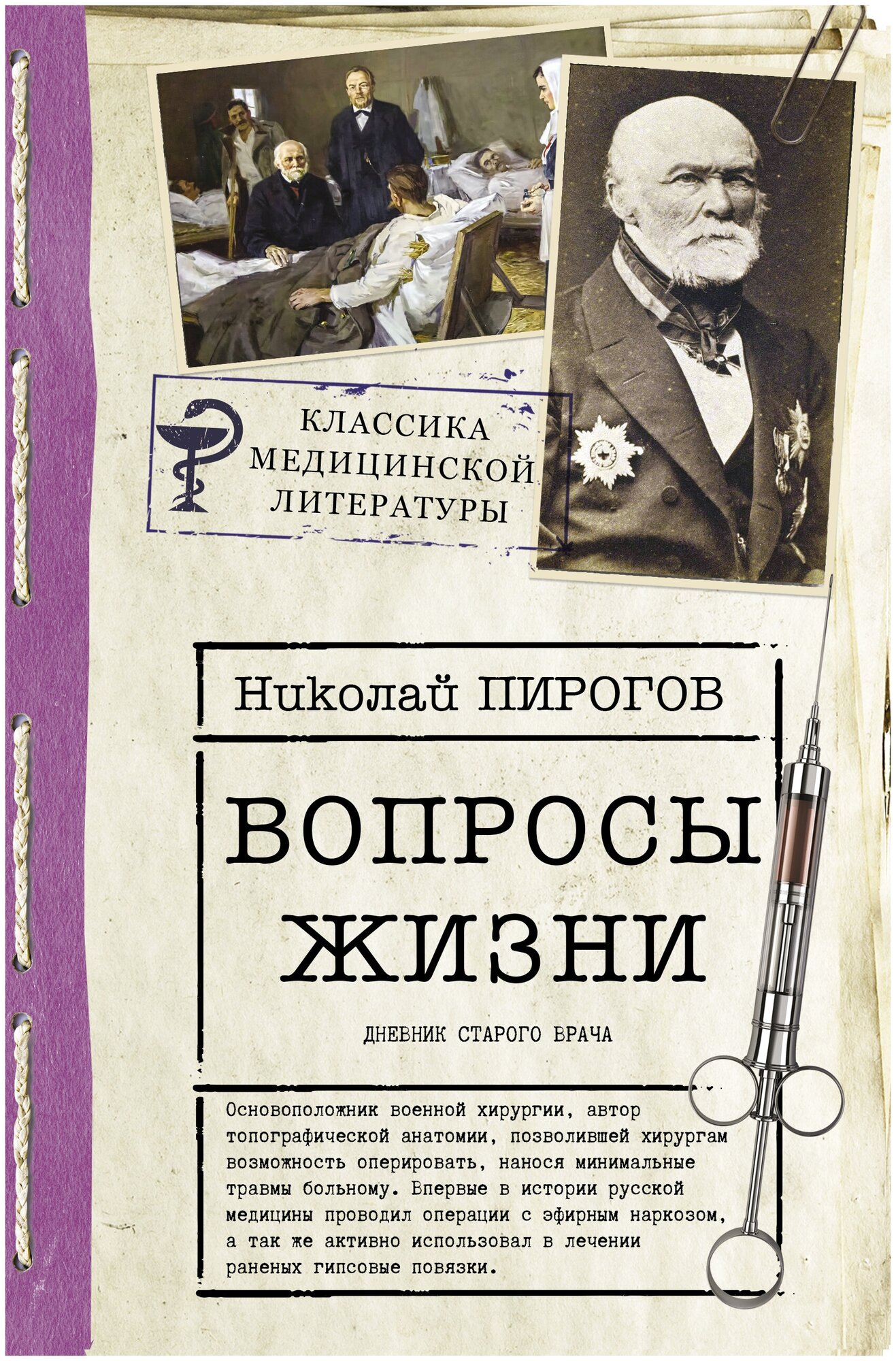 КЛАССИКА МЕДИЦИНСКОЙ ЛИТЕРАТУРЫ

Николай ПИРОГОВ

ВОПРОСЫ ЖИЗНИ

ДНЕВНИК СТАРОГО ВРАЧА

Основоположник военной хирургии, автор топографической анатомии, позволившей хирургам возможность оперировать, нанося минимальные травмы больному. Впервые в истории русской медицины проводил операции с эфирным наркозом, а так же активно использовал в лечении раненых гипсовые повязки.